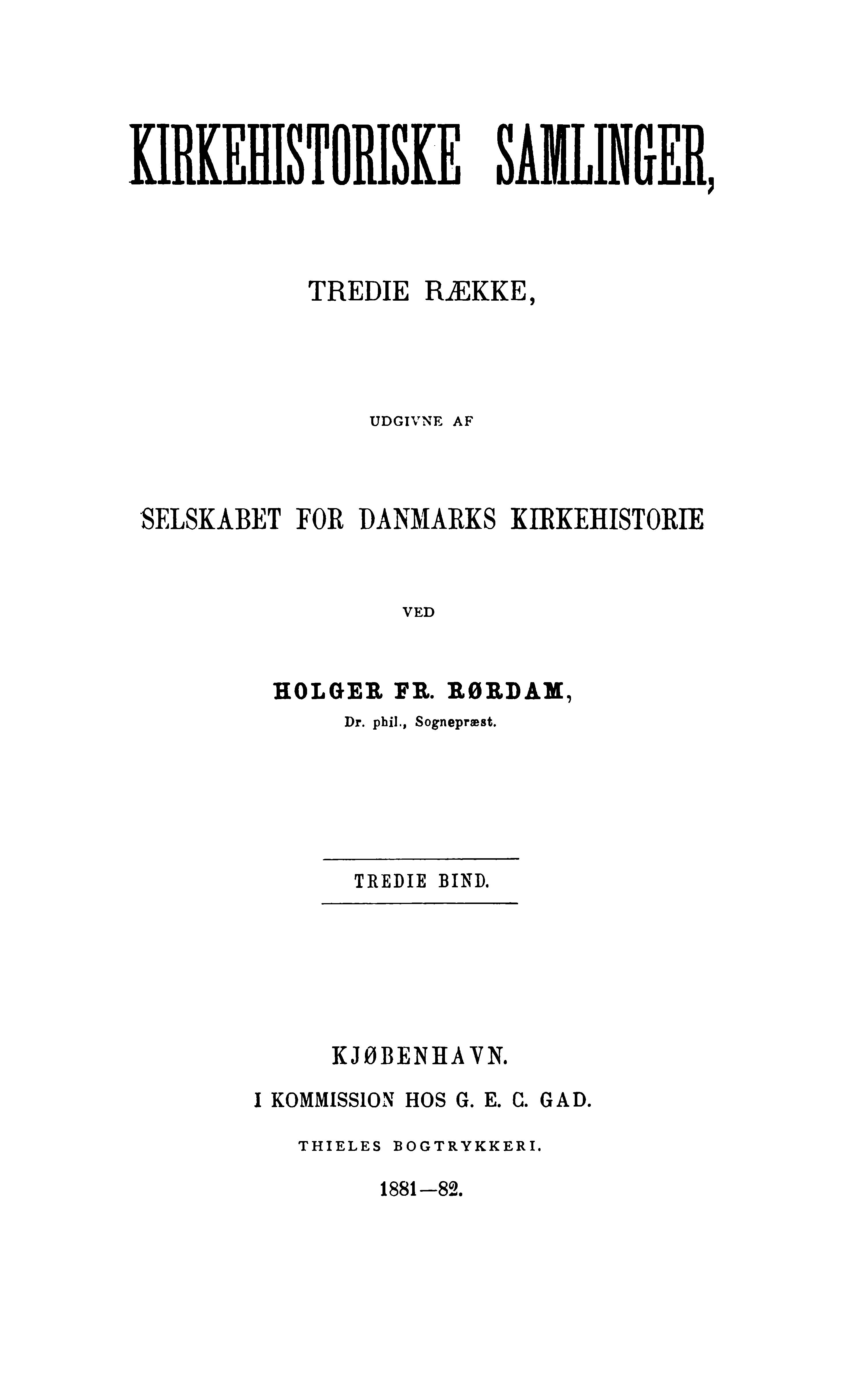 KIRKEHISTORISKE SAMLINGER,

TREDIE RÆKKE,

UDGIVNE AF

SELSKABET FOR DANMARKS KIRKEHISTORIE

VED

HOLGER FR. RØRDAM,
Dr. phil., Sognepræst.

TREDIE BIND.

KJØBENHAVN.
I KOMMISSION HOS G. E. C. GAD.
THIELES BOGTRYKKERI.
1881—82.